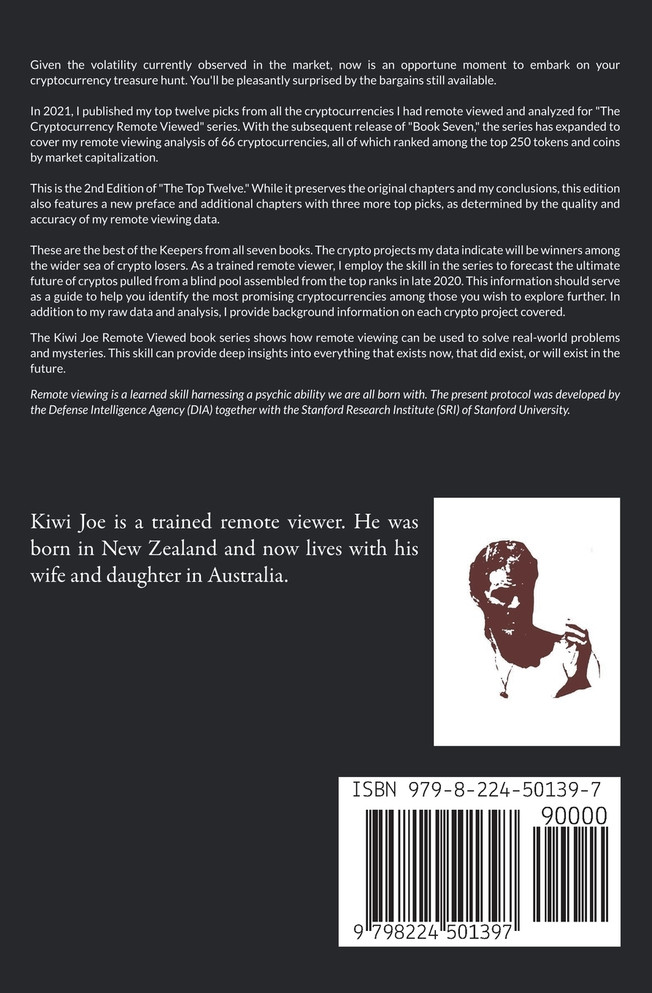 Given the volatility currently observed in the market, now is an opportune moment to embark on your cryptocurrency treasure hunt. You'll be pleasantly surprised by the bargains still available.

In 2021, I published my top twelve picks from all the cryptocurrencies I had remote viewed and analyzed for "The Cryptocurrency Remote Viewed" series. With the subsequent release of "Book Seven," the series has expanded to cover my remote viewing analysis of 66 cryptocurrencies, all of which ranked among the top 250 tokens and coins by market capitalization.

This is the 2nd Edition of "The Top Twelve." While it preserves the original chapters and my conclusions, this edition also features a new preface and additional chapters with three more top picks, as determined by the quality and accuracy of my remote viewing data.

These are the best of the Keepers from all seven books. The crypto projects my data indicate will be winners among the wider sea of crypto losers. As a trained remote viewer, I employ the skill in the series to forecast the ultimate future of cryptos pulled from a blind pool assembled from the top ranks in late 2020. This information should serve as a guide to help you identify the most promising cryptocurrencies among those you wish to explore further. In addition to my raw data and analysis, I provide background information on each crypto project covered.

The Kiwi Joe Remote Viewed book series shows how remote viewing can be used to solve real-world problems and mysteries. This skill can provide deep insights into everything that exists now, that did exist, or will exist in the future.

Remote viewing is a learned skill harnessing a psychic ability we are all born with. The present protocol was developed by the Defense Intelligence Agency (DIA) together with the Stanford Research Institute (SRI) of Stanford University.

Kiwi Joe is a trained remote viewer. He was born in New Zealand and now lives with his wife and daughter in Australia.

ISBN 979-8-224-50139-7

90000

9 798224 501397